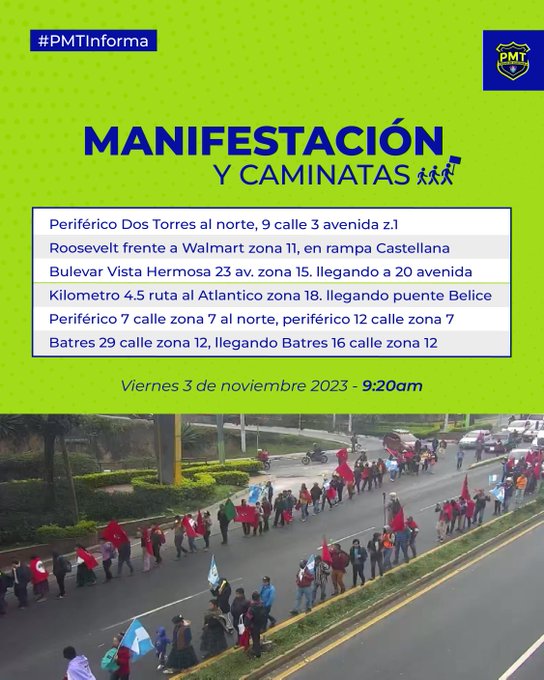 #PMTInforma

PMT

MANIFESTACIÓN
Y CAMINATAS

Periférico Dos Torres al norte, 9 calle 3 avenida z.1
Roosevelt frente a Walmart zona 11, en rampa Castellana
Bulevar Vista Hermosa 23 av. zona 15. llegando a 20 avenida
Kilometro 4.5 ruta al Atlantico zona 18. llegando puente Belice
Periférico 7 calle zona 7 al norte, periférico 12 calle zona 7
Batres 29 calle zona 12, llegando Batres 16 calle zona 12

Viernes 3 de noviembre 2023 - 9:20am